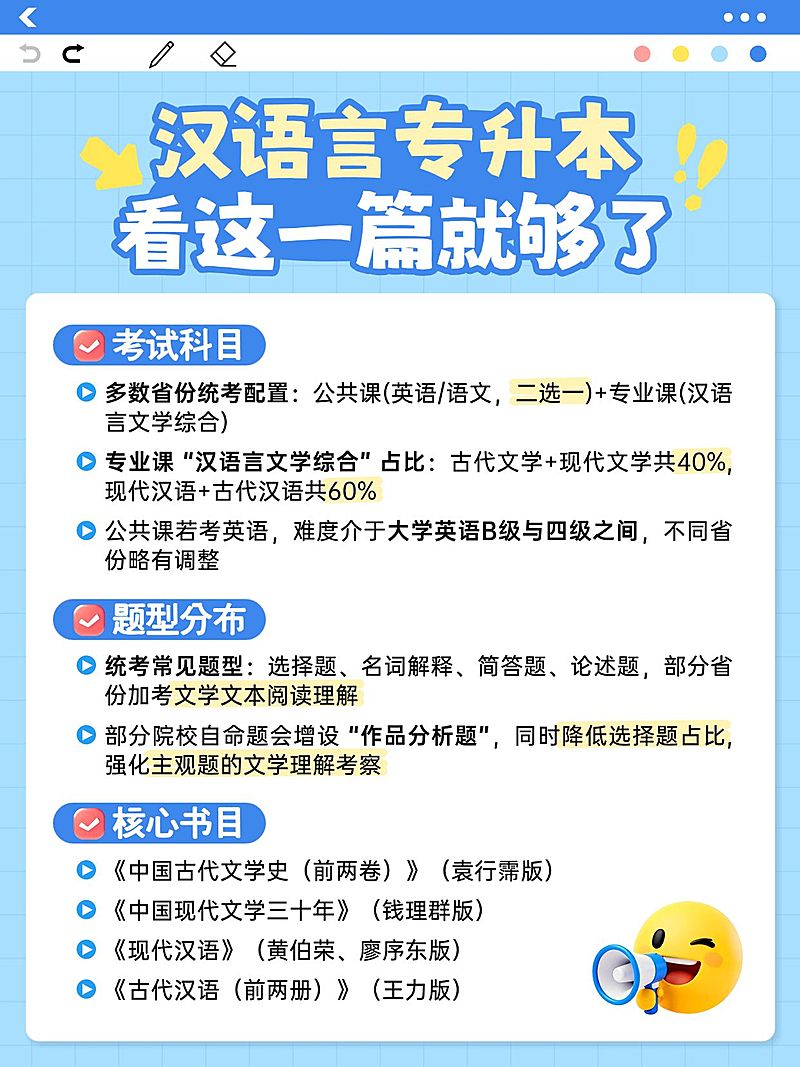 汉语言专升本
看这一篇就够了

考试科目

多数省份统考配置：公共课(英语/语文，二选一)+专业课(汉语言文学综合)

专业课“汉语言文学综合”占比：古代文学+现代文学共40%，现代汉语+古代汉语共60%

公共课若考英语，难度介于大学英语B级与四级之间，不同省份略有调整

题型分布

统考常见题型：选择题、名词解释、简答题、论述题，部分省份加考文学文本阅读理解

部分院校自命题会增设“作品分析题”，同时降低选择题占比，强化主观题的文学理解考察

核心书目

《中国古代文学史（前两卷）》（袁行霈版）

《中国现代文学三十年》（钱理群版）

《现代汉语》（黄伯荣、廖序东版）

《古代汉语（前两册）》（王力版）